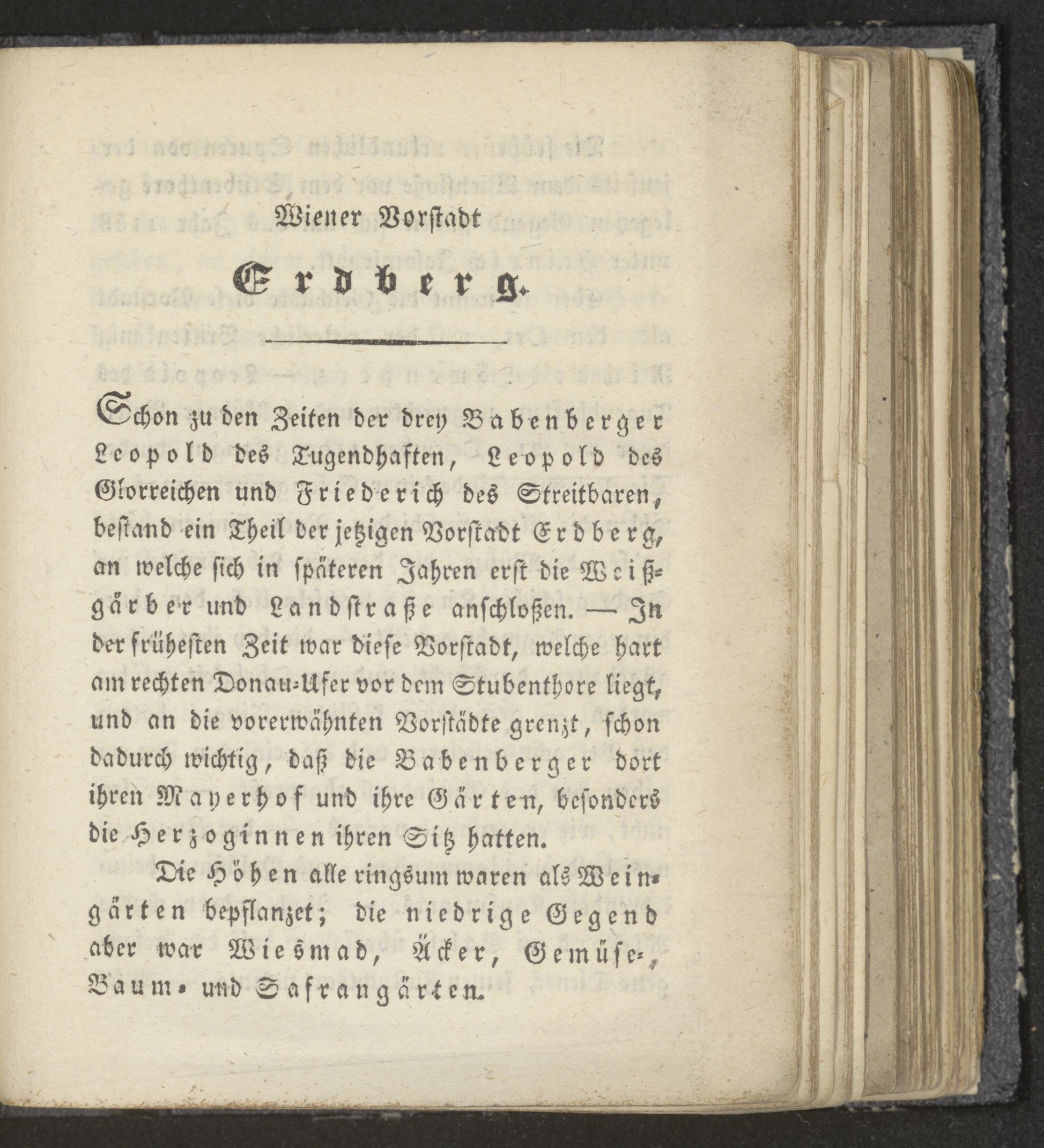 Wiener Vorstadt

Erdberg.

Schon zu den Zeiten der drey Babenberger Leopold des Tugendhaften, Leopold des Glorreichen und Friederich des Streitbaren, bestand ein Theil der jetzigen Vorstadt Erdberg, an welche sich in späteren Jahren erst die Weißgärber und Landstraße anschloßen. — In der frühesten Zeit war diese Vorstadt, welche hart am rechten Donau-Ufer vor dem Stubenthore liegt, und an die vorerwähnten Vorstädte grenzt, schon dadurch wichtig, daß die Babenberger dort ihren Mayerhof und ihre Gärten, besonders die Herzoginnen ihren Sitz hatten.

Die Höhen alle ringsum waren als Weingärten bepflanzet; die niedrige Gegend aber war Wiesmad, Äcker, Gemüse-, Baum- und Safrangärten.